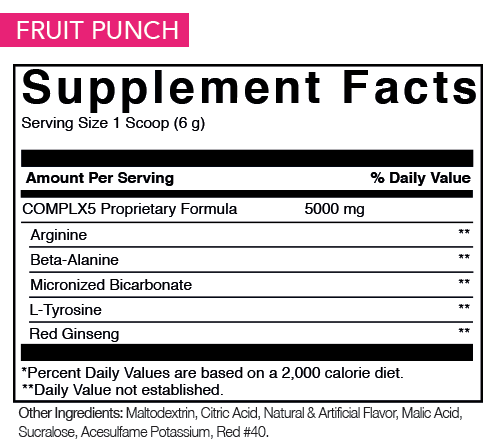 FRUIT PUNCH

Supplement Facts
Serving Size 1 Scoop (6 g)

| Amount Per Serving | | % Daily Value |
|---|---|---|
| COMPLX5 Proprietary Formula | 5000 mg | |
| Arginine | | ** |
| Beta-Alanine | | ** |
| Micronized Bicarbonate | | ** |
| L-Tyrosine | | ** |
| Red Ginseng | | ** |

*Percent Daily Values are based on a 2,000 calorie diet.
**Daily Value not established.

Other Ingredients: Maltodextrin, Citric Acid, Natural & Artificial Flavor, Malic Acid, Sucralose, Acesulfame Potassium, Red #40.